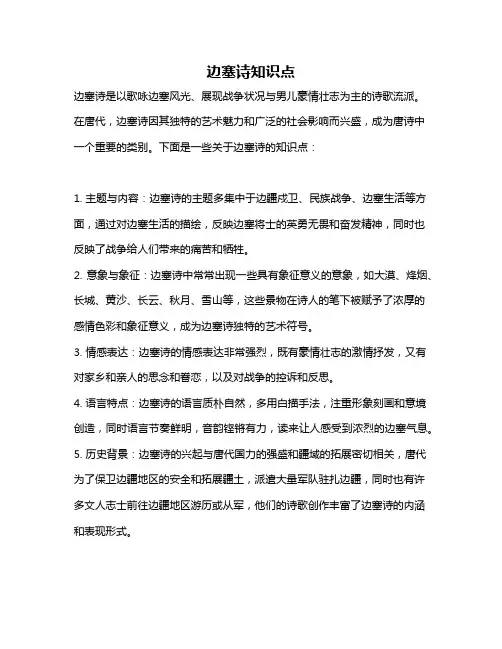 边塞诗知识点

边塞诗是以歌咏边塞风光、展现战争状况与男儿豪情壮志为主的诗歌流派。在唐代，边塞诗因其独特的艺术魅力和广泛的社会影响而兴盛，成为唐诗中一个重要的类别。下面是一些关于边塞诗的知识点：

1. 主题与内容：边塞诗的主题多集中于边疆戍卫、民族战争、边塞生活等方面，通过对边塞生活的描绘，反映边塞将士的英勇无畏和奋发精神，同时也反映了战争给人们带来的痛苦和牺牲。

2. 意象与象征：边塞诗中常常出现一些具有象征意义的意象，如大漠、烽烟、长城、黄沙、长云、秋月、雪山等，这些景物在诗人的笔下被赋予了浓厚的感情色彩和象征意义，成为边塞诗独特的艺术符号。

3. 情感表达：边塞诗的情感表达非常强烈，既有豪情壮志的激情抒发，又有对家乡和亲人的思念和眷恋，以及对战争的控诉和反思。

4. 语言特点：边塞诗的语言质朴自然，多用白描手法，注重形象刻画和意境创造，同时语言节奏鲜明，音韵铿锵有力，读来让人感受到浓烈的边塞气息。

5. 历史背景：边塞诗的兴起与唐代国力的强盛和疆域的拓展密切相关，唐代为了保卫边疆地区的安全和拓展疆土，派遣大量军队驻扎边疆，同时也有许多文人志士前往边疆地区游历或从军，他们的诗歌创作丰富了边塞诗的内涵和表现形式。